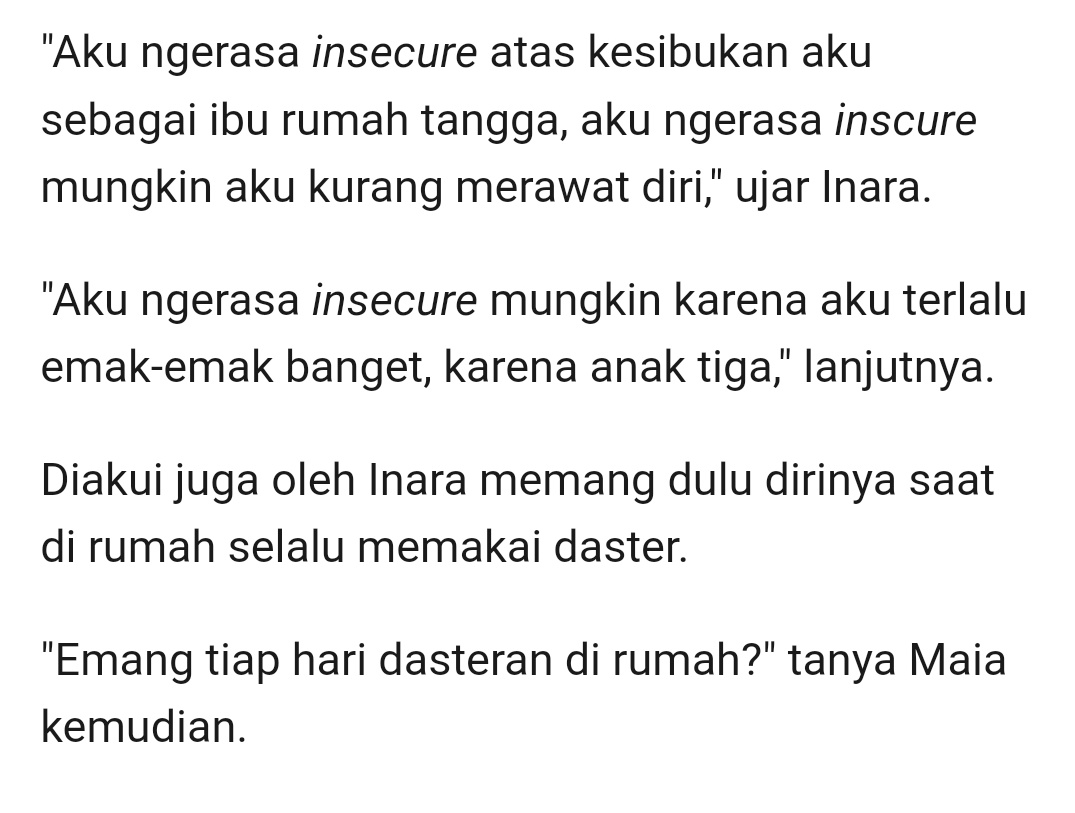 "Aku ngerasa insecure atas kesibukan aku sebagai ibu rumah tangga, aku ngerasa inscure mungkin aku kurang merawat diri," ujar Inara.

"Aku ngerasa insecure mungkin karena aku terlalu emak-emak banget, karena anak tiga," lanjutnya.

Diakui juga oleh Inara memang dulu dirinya saat di rumah selalu memakai daster.

"Emang tiap hari dasteran di rumah?" tanya Maia kemudian.